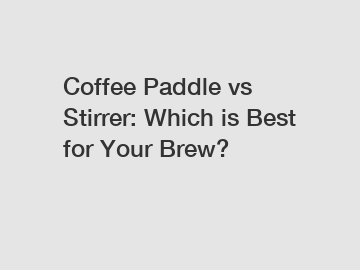 Coffee Paddle vs Stirrer: Which is Best for Your Brew?